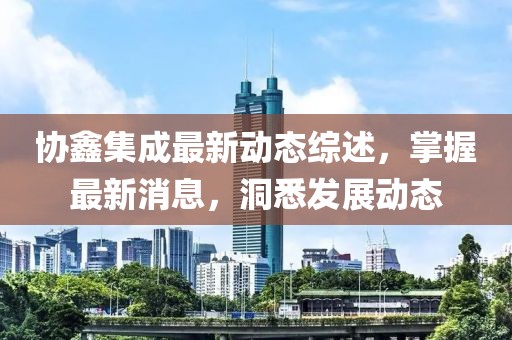 协鑫集成最新动态综述，掌握最新消息，洞悉发展动态